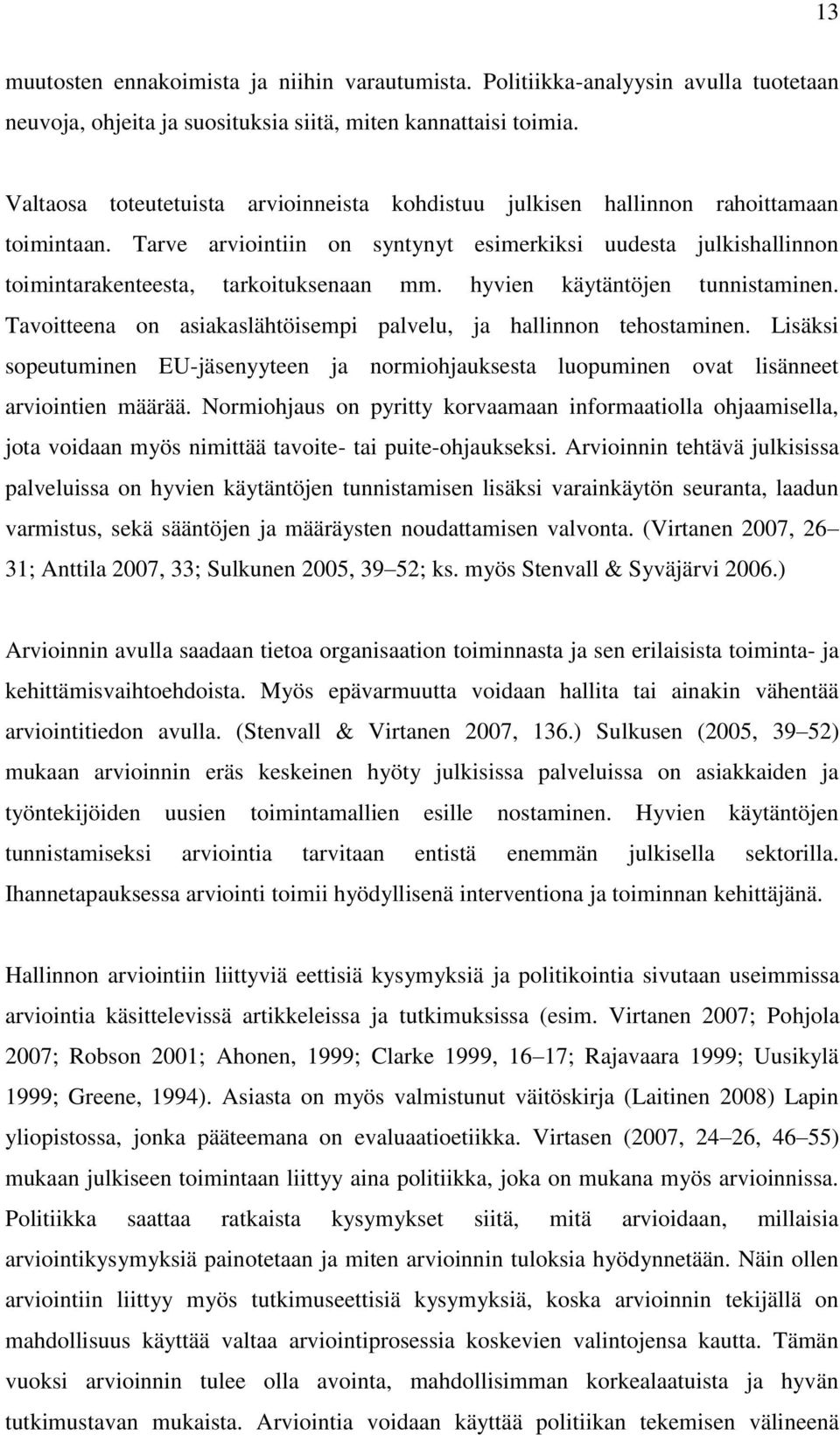 13

muutosten ennakoimista ja niihin varautumista. Politiikka-analyysin avulla tuotetaan neuvoja, ohjeita ja suosituksia siitä, miten kannattaisi toimia.

Valtaosa toteutetuista arvioinneista kohdistuu julkisen hallinnon rahoittamaan toimintaan. Tarve arviointiin on syntynyt esimerkiksi uudesta julkishallinnon toimintarakenteesta, tarkoituksenaan mm. hyvien käytäntöjen tunnistaminen. Tavoitteena on asiakaslähtöisempi palvelu, ja hallinnon tehostaminen. Lisäksi sopeutuminen EU-jäsenyyteen ja normiohjauksesta luopuminen ovat lisänneet arviointien määrää. Normiohjaus on pyritty korvaamaan informaatiolla ohjaamisella, jota voidaan myös nimittää tavoite- tai puite-ohjaukseksi. Arvioinnin tehtävä julkisissa palveluissa on hyvien käytäntöjen tunnistamisen lisäksi varainkäytön seuranta, laadun varmistus, sekä sääntöjen ja määräysten noudattamisen valvonta. (Virtanen 2007, 26 31; Anttila 2007, 33; Sulkunen 2005, 39 52; ks. myös Stenvall & Syväjärvi 2006.)

Arvioinnin avulla saadaan tietoa organisaation toiminnasta ja sen erilaisista toiminta- ja kehittämisvaihtoehdoista. Myös epävarmuutta voidaan hallita tai ainakin vähentää arviointitiedon avulla. (Stenvall & Virtanen 2007, 136.) Sulkusen (2005, 39 52) mukaan arvioinnin eräs keskeinen hyöty julkisissa palveluissa on asiakkaiden ja työntekijöiden uusien toimintamallien esille nostaminen. Hyvien käytäntöjen tunnistamiseksi arviointia tarvitaan entistä enemmän julkisella sektorilla. Ihannetapauksessa arviointi toimii hyödyllisenä interventiona ja toiminnan kehittäjänä.

Hallinnon arviointiin liittyviä eettisiä kysymyksiä ja politikointia sivutaan useimmissa arviointia käsittelevissä artikkeleissa ja tutkimuksissa (esim. Virtanen 2007; Pohjola 2007; Robson 2001; Ahonen, 1999; Clarke 1999, 16 17; Rajavaara 1999; Uusikylä 1999; Greene, 1994). Asiasta on myös valmistunut väitöskirja (Laitinen 2008) Lapin yliopistossa, jonka pääteemana on evaluaatioetiikka. Virtasen (2007, 24 26, 46 55) mukaan julkiseen toimintaan liittyy aina politiikka, joka on mukana myös arvioinnissa. Politiikka saattaa ratkaista kysymykset siitä, mitä arvioidaan, millaisia arviointikysymyksiä painotetaan ja miten arvioinnin tuloksia hyödynnetään. Näin ollen arviointiin liittyy myös tutkimuseettisiä kysymyksiä, koska arvioinnin tekijällä on mahdollisuus käyttää valtaa arviointiprosessia koskevien valintojensa kautta. Tämän vuoksi arvioinnin tulee olla avointa, mahdollisimman korkealaatuista ja hyvän tutkimustavan mukaista. Arviointia voidaan käyttää politiikan tekemisen välineenä